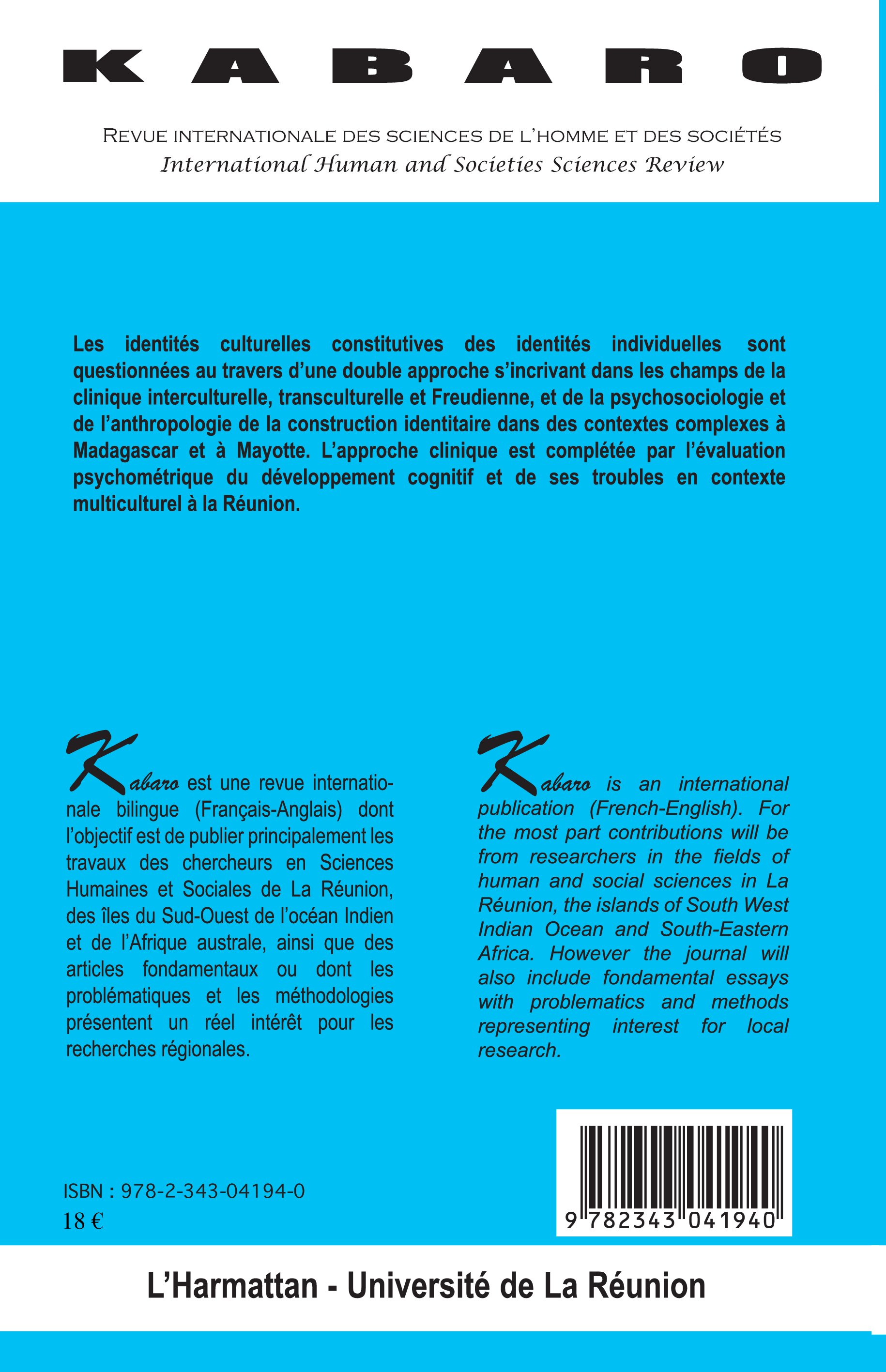 KABARO

Revue internationale des sciences de l'homme et des sociétés
International Human and Societies Sciences Review

Les identités culturelles constitutives des identités individuelles sont questionnées au travers d'une double approche s'incrivant dans les champs de la clinique interculturelle, transculturelle et Freudienne, et de la psychosociologie et de l'anthropologie de la construction identitaire dans des contextes complexes à Madagascar et à Mayotte. L'approche clinique est complétée par l'évaluation psychométrique du développement cognitif et de ses troubles en contexte multiculturel à la Réunion.

Kabaro est une revue internationale bilingue (Français-Anglais) dont l'objectif est de publier principalement les travaux des chercheurs en Sciences Humaines et Sociales de La Réunion, des îles du Sud-Ouest de l'océan Indien et de l'Afrique australe, ainsi que des articles fondamentaux ou dont les problématiques et les méthodologies présentent un réel intérêt pour les recherches régionales.

Kabaro is an international publication (French-English). For the most part contributions will be from researchers in the fields of human and social sciences in La Réunion, the islands of South West Indian Ocean and South-Eastern Africa. However the journal will also include fondamental essays with problematics and methods representing interest for local research.

ISBN : 978-2-343-04194-0
18 €

9 782343 041940

L'Harmattan - Université de La Réunion